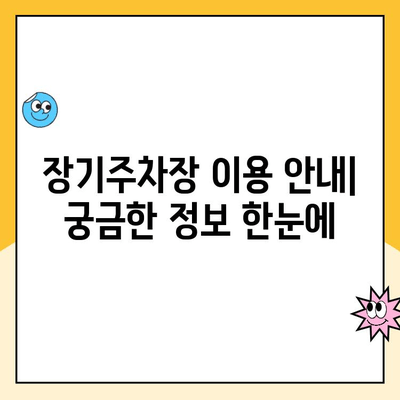 장기주차장 이용 안내| 궁금한 정보 한눈에